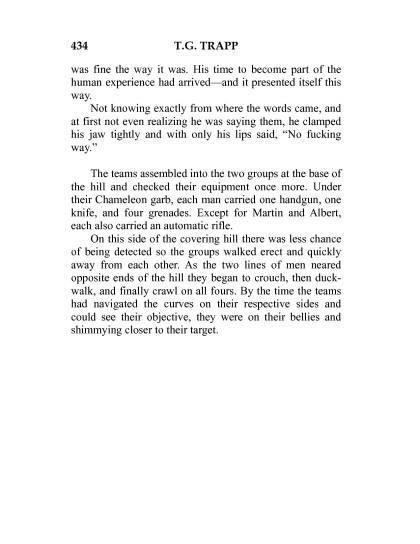 434 T.G. TRAPP

was fine the way it was. His time to become part of the human experience had arrived—and it presented itself this way.

Not knowing exactly from where the words came, and at first not even realizing he was saying them, he clamped his jaw tightly and with only his lips said, "No fucking way."

The teams assembled into the two groups at the base of the hill and checked their equipment once more. Under their Chameleon garb, each man carried one handgun, one knife, and four grenades. Except for Martin and Albert, each also carried an automatic rifle.

On this side of the covering hill there was less chance of being detected so the groups walked erect and quickly away from each other. As the two lines of men neared opposite ends of the hill they began to crouch, then duck-walk, and finally crawl on all fours. By the time the teams had navigated the curves on their respective sides and could see their objective, they were on their bellies and shimmying closer to their target.